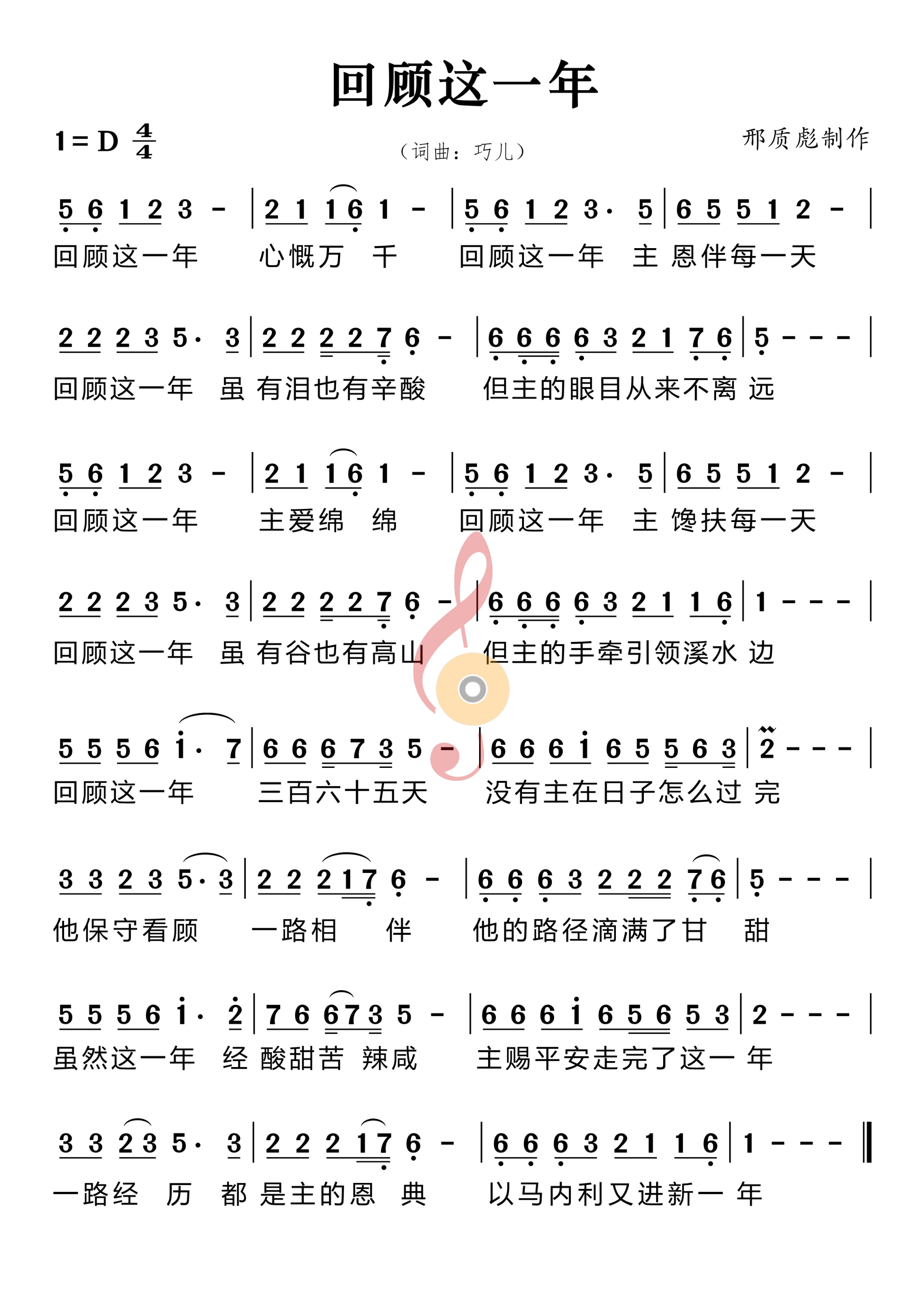 回顾这一年

1 = D $\frac{4}{4}$

（词曲：巧儿）

邢质彪制作

5 6 1 2 3 - | 2 1 1 6 1 - | 5 6 1 2 3· 5 | 6 5 5 1 2 - |

回顾这一年 心慨万 千 回顾这一年 主 恩伴每一天

2 2 2 3 5· 3 | 2 2 2 2 7 6 - | 6 6 6 6 3 2 1 7 6 | 5 - - - |

回顾这一年 虽 有泪也有辛酸 但主的眼目从来不离 远

5 6 1 2 3 - | 2 1 1 6 1 - | 5 6 1 2 3· 5 | 6 5 5 1 2 - |

回顾这一年 主爱绵 绵 回顾这一年 主 馋扶每一天

2 2 2 3 5· 3 | 2 2 2 2 7 6 - | 6 6 6 6 3 2 1 1 6 | 1 - - - |

回顾这一年 虽 有谷也有高山 但主的手牵引领溪水 边

5 5 5 6 i· 7 | 6 6 6 7 3 5 - | 6 6 6 i 6 5 5 6 3 | 2 - - - |

回顾这一年 三百六十五天 没有主在日子怎么过 完

3 3 2 3 5· 3 | 2 2 2 1 7 6 - | 6 6 6 3 2 2 2 7 6 | 5 - - - |

他保守看顾 一路相 伴 他的路径滴满了甘 甜

5 5 5 6 i· 2 | 7 6 6 7 3 5 - | 6 6 6 i 6 5 6 5 3 | 2 - - - |

虽然这一年 经 酸甜苦 辣咸 主赐平安走完了这一 年

3 3 2 3 5· 3 | 2 2 2 1 7 6 - | 6 6 6 3 2 1 1 6 | 1 - - - ‖

一路经 历 都 是主的恩 典 以马内利又进新一 年